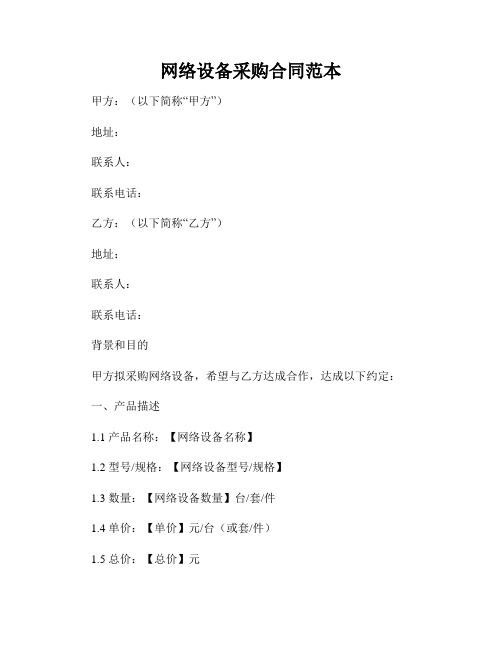 网络设备采购合同范本

甲方：（以下简称“甲方”）

地址：

联系人：

联系电话：

乙方：（以下简称“乙方”）

地址：

联系人：

联系电话：

背景和目的

甲方拟采购网络设备，希望与乙方达成合作，达成以下约定：

一、产品描述

1.1 产品名称：【网络设备名称】

1.2 型号/规格：【网络设备型号/规格】

1.3 数量：【网络设备数量】台/套/件

1.4 单价：【单价】元/台（或套/件）

1.5 总价：【总价】元